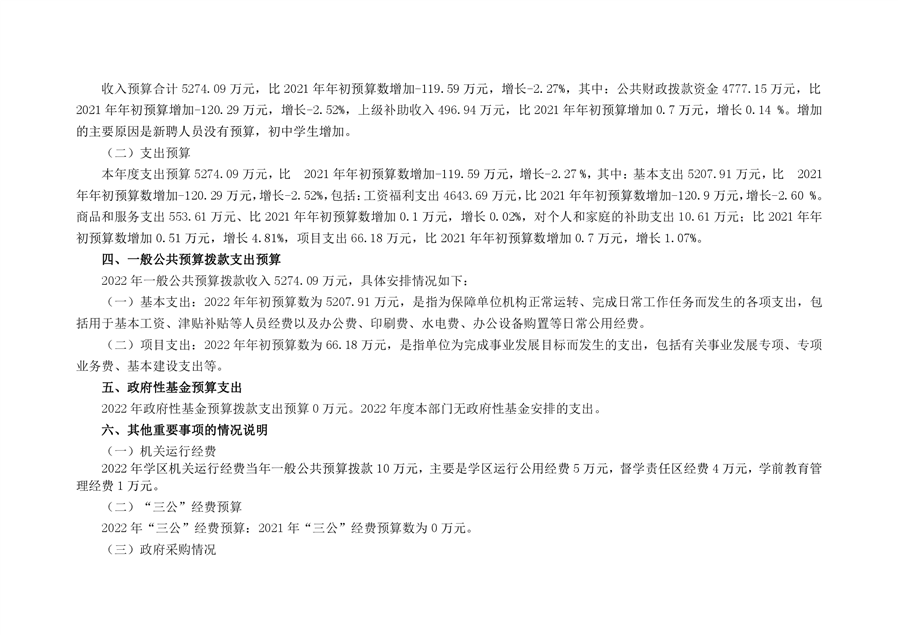 收入预算合计 5274.09 万元，比 2021 年年初预算数增加-119.59 万元，增长-2.27%，其中：公共财政拨款资金 4777.15 万元，比 2021 年年初预算增加-120.29 万元，增长-2.52%，上级补助收入 496.94 万元，比 2021 年年初预算增加 0.7 万元，增长 0.14 %。增加的主要原因是新聘人员没有预算，初中学生增加。

（二）支出预算

本年度支出预算 5274.09 万元，比 2021 年年初预算数增加-119.59 万元，增长-2.27 %，其中：基本支出 5207.91 万元，比 2021 年年初预算数增加-120.29 万元，增长-2.52%，包括：工资福利支出 4643.69 万元，比 2021 年年初预算数增加-120.9 万元，增长-2.60 %。商品和服务支出 553.61 万元、比 2021 年年初预算数增加 0.1 万元，增长 0.02%，对个人和家庭的补助支出 10.61 万元；比 2021 年年初预算数增加 0.51 万元，增长 4.81%，项目支出 66.18 万元，比 2021 年年初预算数增加 0.7 万元，增长 1.07%。

四、一般公共预算拨款支出预算

2022 年一般公共预算拨款收入 5274.09 万元，具体安排情况如下：

（一）基本支出：2022 年年初预算数为 5207.91 万元，是指为保障单位机构正常运转、完成日常工作任务而发生的各项支出，包括用于基本工资、津贴补贴等人员经费以及办公费、印刷费、水电费、办公设备购置等日常公用经费。

（二）项目支出：2022 年年初预算数为 66.18 万元，是指单位为完成事业发展目标而发生的支出，包括有关事业发展专项、专项业务费、基本建设支出等。

五、政府性基金预算支出

2022 年政府性基金预算拨款支出预算 0 万元。2022 年度本部门无政府性基金安排的支出。

六、其他重要事项的情况说明

（一）机关运行经费

2022 年学区机关运行经费当年一般公共预算拨款 10 万元，主要是学区运行公用经费 5 万元，督学责任区经费 4 万元，学前教育管理经费 1 万元。

（二）“三公”经费预算

2022 年“三公”经费预算：2021 年“三公”经费预算数为 0 万元。

（三）政府采购情况